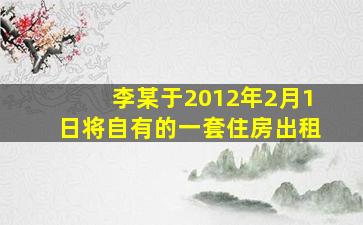 李某于2012年2月1日将自有的一套住房出租